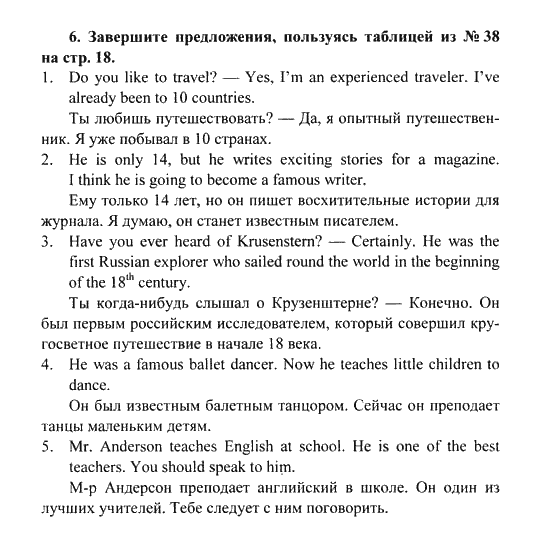 6. Завершите предложения, пользуясь таблицей из № 38 на стр. 18.

1. Do you like to travel? — Yes, I'm an experienced traveler. I've already been to 10 countries.

Ты любишь путешествовать? — Да, я опытный путешественник. Я уже побывал в 10 странах.

2. He is only 14, but he writes exciting stories for a magazine. I think he is going to become a famous writer.

Ему только 14 лет, но он пишет восхитительные истории для журнала. Я думаю, он станет известным писателем.

3. Have you ever heard of Krusenstern? — Certainly. He was the first Russian explorer who sailed round the world in the beginning of the $18^{th}$ century.

Ты когда-нибудь слышал о Крузенштерне? — Конечно. Он был первым российским исследователем, который совершил кругосветное путешествие в начале 18 века.

4. He was a famous ballet dancer. Now he teaches little children to dance.

Он был известным балетным танцором. Сейчас он преподает танцы маленьким детям.

5. Mr. Anderson teaches English at school. He is one of the best teachers. You should speak to him.

М-р Андерсон преподает английский в школе. Он один из лучших учителей. Тебе следует с ним поговорить.